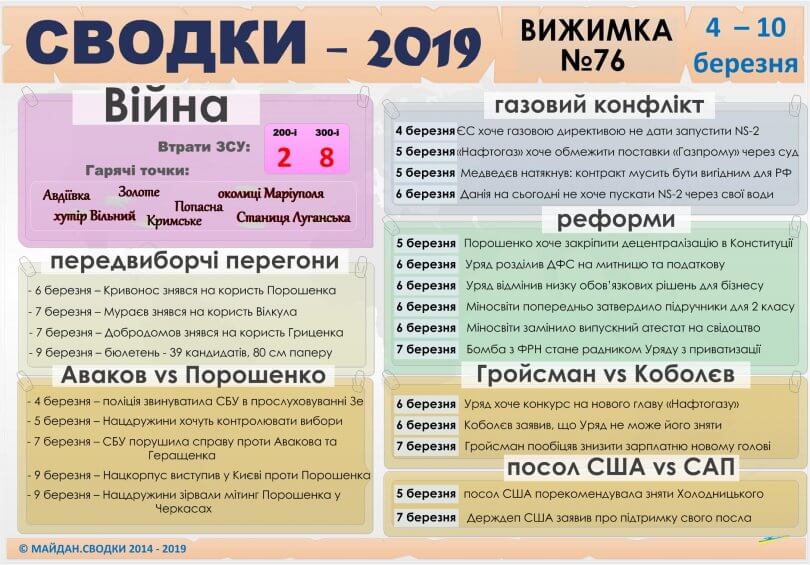 СВОДКИ – 2019

ВИЖИМКА №76

4 – 10 березня

Війна

Втрати ЗСУ:

| 200-і | 300-і |
|---|---|
| 2 | 8 |

Гарячі точки:

Авдіївка Золоте околиці Маріуполя Попасна хутір Вільний Кримське Станиця Луганська

передвиборчі перегони

- 6 березня – Кривонос знявся на користь Порошенка
- 7 березня – Мураєв знявся на користь Вілкула
- 7 березня – Добродомов знявся на користь Гриценка
- 9 березня – бюлетень - 39 кандидатів, 80 см паперу

Аваков vs Порошенко

- 4 березня – поліція звинуватила СБУ в прослуховуванні Зе
- 5 березня – Нацдружини хочуть контролювати вибори
- 7 березня – СБУ порушила справу проти Авакова та Геращенка
- 9 березня – Нацкорпус виступив у Києві проти Порошенка
- 9 березня – Нацдружини зірвали мітинг Порошенка у Черкасах

газовий конфлікт

| 4 березня | ЄС хоче газовою директивою не дати запустити NS-2 |
|---|---|
| 5 березня | «Нафтогаз» хоче обмежити поставки «Газпрому» через суд |
| 5 березня | Медведєв натякнув: контракт мусить бути вигідним для РФ |
| 6 березня | Данія на сьогодні не хоче пускати NS-2 через свої води |

реформи

| 5 березня | Порошенко хоче закріпити децентралізацію в Конституції |
|---|---|
| 6 березня | Уряд розділив ДФС на митницю та податкову |
| 6 березня | Уряд відмінив низку обов'язкових рішень для бізнесу |
| 6 березня | Міносвіти попередньо затвердило підручники для 2 класу |
| 6 березня | Міносвіти замінило випускний атестат на свідоцтво |
| 7 березня | Бомба з ФРН стане радником Уряду з приватизації |

Гройсман vs Коболєв

| 6 березня | Уряд хоче конкурс на нового главу «Нафтогазу» |
|---|---|
| 6 березня | Коболєв заявив, що Уряд не може його зняти |
| 7 березня | Гройсман пообіцяв знизити зарплатню новому голові |

посол США vs САП

| 5 березня | посол США порекомендувала зняти Холодницького |
|---|---|
| 7 березня | Держдеп США заявив про підтримку свого посла |

© МАЙДАН.СВОДКИ 2014 - 2019